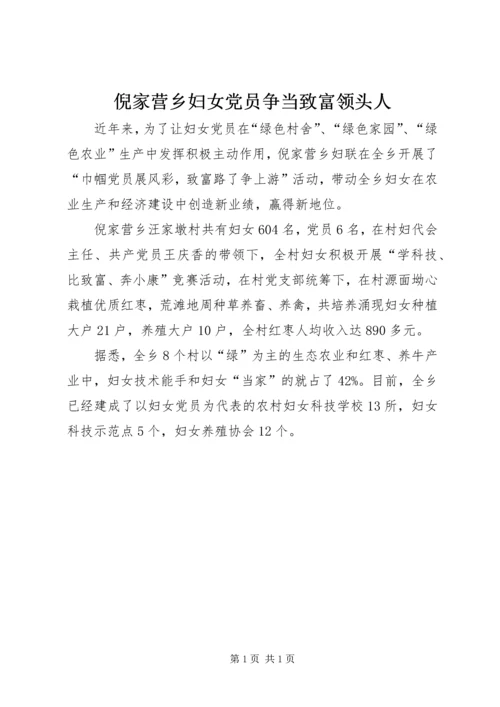 倪家营乡妇女党员争当致富领头人

近年来，为了让妇女党员在“绿色村舍”、“绿色家园”、“绿色农业”生产中发挥积极主动作用，倪家营乡妇联在全乡开展了“巾帼党员展风彩，致富路了争上游”活动，带动全乡妇女在农业生产和经济建设中创造新业绩，赢得新地位。

倪家营乡汪家墩村共有妇女604名，党员6名，在村妇代会主任、共产党员王庆香的带领下，全村妇女积极开展“学科技、比致富、奔小康”竞赛活动，在村党支部统筹下，在村源面坳心栽植优质红枣，荒滩地周种草养畜、养禽，共培养涌现妇女种植大户21户，养殖大户10户，全村红枣人均收入达890多元。

据悉，全乡8个村以“绿”为主的生态农业和红枣、养牛产业中，妇女技术能手和妇女“当家”的就占了42%。目前，全乡已经建成了以妇女党员为代表的农村妇女科技学校13所，妇女科技示范点5个，妇女养殖协会12个。

第1页 共1页